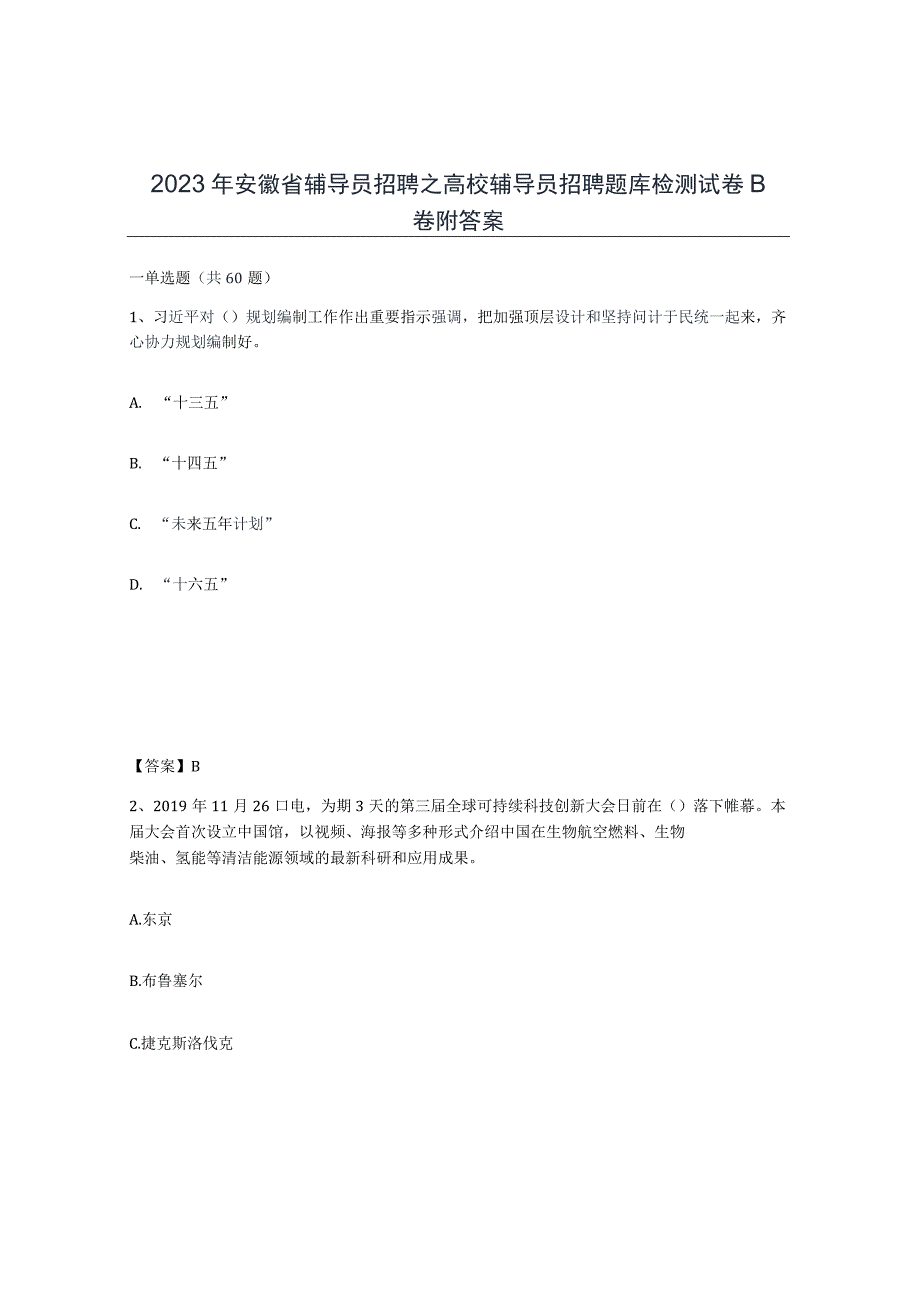 2023年安徽省辅导员招聘之高校辅导员招聘题库检测试卷B卷附答案

一单选题（共60题）

1、习近平对（）规划编制工作作出重要指示强调，把加强顶层设计和坚持问计于民统一起来，齐心协力规划编制好。

A. “十三五”

B. “十四五”

C. “未来五年计划”

D. “十六五”

【答案】B

2、2019年11月26口电，为期3天的第三届全球可持续科技创新大会日前在（）落下帷幕。本届大会首次设立中国馆，以视频、海报等多种形式介绍中国在生物航空燃料、生物柴油、氢能等清洁能源领域的最新科研和应用成果。

A.东京

B.布鲁塞尔

C.捷克斯洛伐克